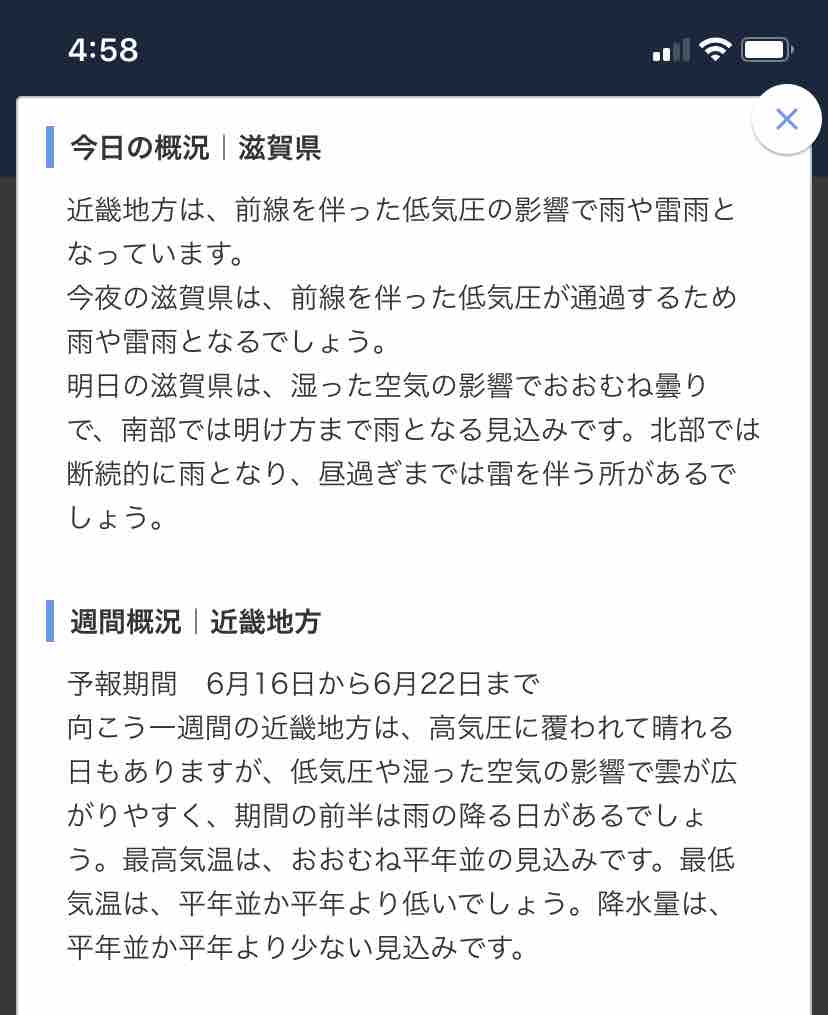 4:58

今日の概況｜滋賀県

近畿地方は、前線を伴った低気圧の影響で雨や雷雨となっています。
今夜の滋賀県は、前線を伴った低気圧が通過するため雨や雷雨となるでしょう。
明日の滋賀県は、湿った空気の影響でおおむね曇りで、南部では明け方まで雨となる見込みです。北部では断続的に雨となり、昼過ぎまでは雷を伴う所があるでしょう。

週間概況｜近畿地方

予報期間　6月16日から6月22日まで
向こう一週間の近畿地方は、高気圧に覆われて晴れる日もありますが、低気圧や湿った空気の影響で雲が広がりやすく、期間の前半は雨の降る日があるでしょう。最高気温は、おおむね平年並の見込みです。最低気温は、平年並か平年より低いでしょう。降水量は、平年並か平年より少ない見込みです。